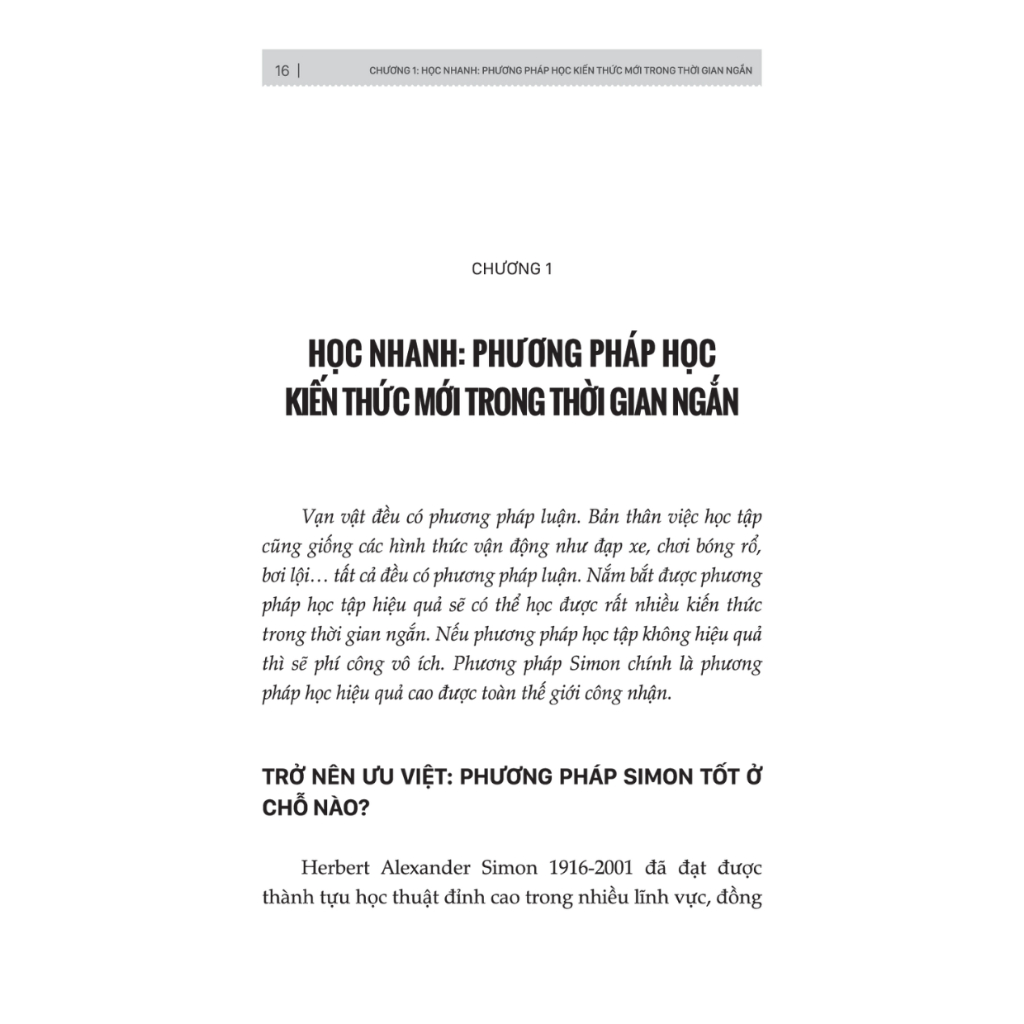 16 | CHƯƠNG 1: HỌC NHANH: PHƯƠNG PHÁP HỌC KIẾN THỨC MỚI TRONG THỜI GIAN NGẮN

CHƯƠNG 1

HỌC NHANH: PHƯƠNG PHÁP HỌC KIẾN THỨC MỚI TRONG THỜI GIAN NGẮN

Vạn vật đều có phương pháp luận. Bản thân việc học tập cũng giống các hình thức vận động như đạp xe, chơi bóng rổ, bơi lội… tất cả đều có phương pháp luận. Nắm bắt được phương pháp học tập hiệu quả sẽ có thể học được rất nhiều kiến thức trong thời gian ngắn. Nếu phương pháp học tập không hiệu quả thì sẽ phí công vô ích. Phương pháp Simon chính là phương pháp học hiệu quả cao được toàn thế giới công nhận.

TRỞ NÊN ƯU VIỆT: PHƯƠNG PHÁP SIMON TỐT Ở CHỖ NÀO?

Herbert Alexander Simon 1916-2001 đã đạt được thành tựu học thuật đỉnh cao trong nhiều lĩnh vực, đồng